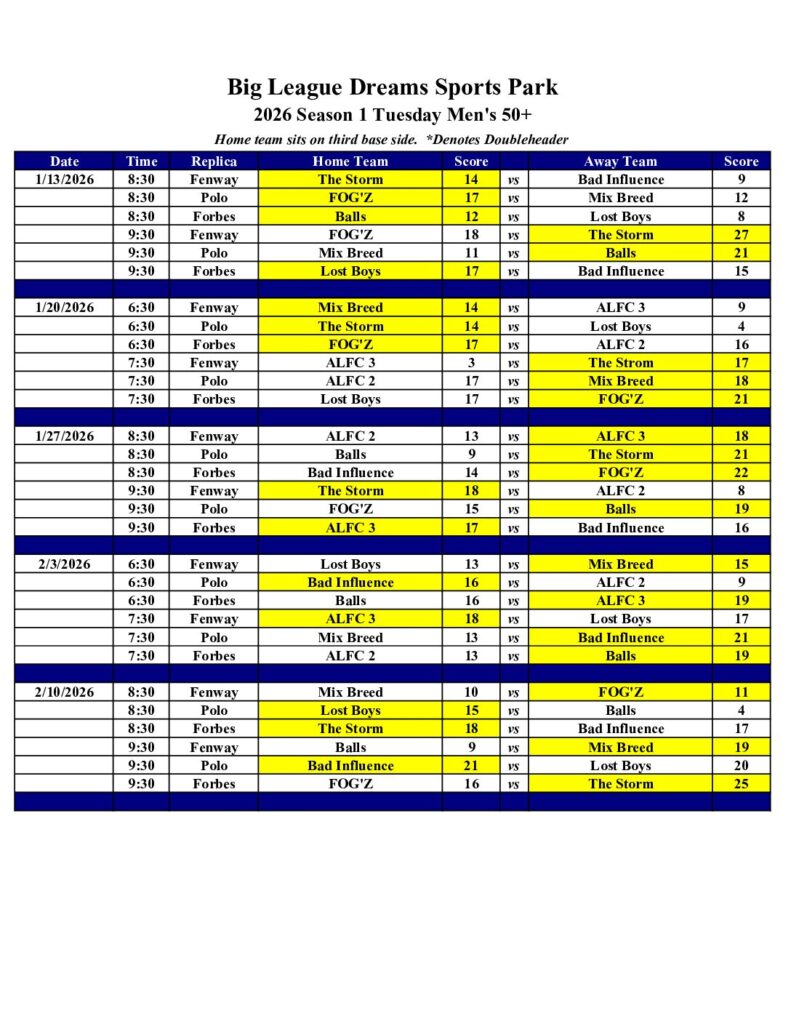 Big League Dreams Sports Park
2026 Season 1 Tuesday Men's 50+
Home team sits on third base side. *Denotes Doubleheader

| Date | Time | Replica | Home Team | Score | | Away Team | Score |
|---|---|---|---|---|---|---|---|
| 1/13/2026 | 8:30 | Fenway | The Storm | 14 | vs | Bad Influence | 9 |
| | 8:30 | Polo | FOG'Z | 17 | vs | Mix Breed | 12 |
| | 8:30 | Forbes | Balls | 12 | vs | Lost Boys | 8 |
| | 9:30 | Fenway | FOG'Z | 18 | vs | The Storm | 27 |
| | 9:30 | Polo | Mix Breed | 11 | vs | Balls | 21 |
| | 9:30 | Forbes | Lost Boys | 17 | vs | Bad Influence | 15 |
| | | | | | | | |
| 1/20/2026 | 6:30 | Fenway | Mix Breed | 14 | vs | ALFC 3 | 9 |
| | 6:30 | Polo | The Storm | 14 | vs | Lost Boys | 4 |
| | 6:30 | Forbes | FOG'Z | 17 | vs | ALFC 2 | 16 |
| | 7:30 | Fenway | ALFC 3 | 3 | vs | The Strom | 17 |
| | 7:30 | Polo | ALFC 2 | 17 | vs | Mix Breed | 18 |
| | 7:30 | Forbes | Lost Boys | 17 | vs | FOG'Z | 21 |
| | | | | | | | |
| 1/27/2026 | 8:30 | Fenway | ALFC 2 | 13 | vs | ALFC 3 | 18 |
| | 8:30 | Polo | Balls | 9 | vs | The Storm | 21 |
| | 8:30 | Forbes | Bad Influence | 14 | vs | FOG'Z | 22 |
| | 9:30 | Fenway | The Storm | 18 | vs | ALFC 2 | 8 |
| | 9:30 | Polo | FOG'Z | 15 | vs | Balls | 19 |
| | 9:30 | Forbes | ALFC 3 | 17 | vs | Bad Influence | 16 |
| | | | | | | | |
| 2/3/2026 | 6:30 | Fenway | Lost Boys | 13 | vs | Mix Breed | 15 |
| | 6:30 | Polo | Bad Influence | 16 | vs | ALFC 2 | 9 |
| | 6:30 | Forbes | Balls | 16 | vs | ALFC 3 | 19 |
| | 7:30 | Fenway | ALFC 3 | 18 | vs | Lost Boys | 17 |
| | 7:30 | Polo | Mix Breed | 13 | vs | Bad Influence | 21 |
| | 7:30 | Forbes | ALFC 2 | 13 | vs | Balls | 19 |
| | | | | | | | |
| 2/10/2026 | 8:30 | Fenway | Mix Breed | 10 | vs | FOG'Z | 11 |
| | 8:30 | Polo | Lost Boys | 15 | vs | Balls | 4 |
| | 8:30 | Forbes | The Storm | 18 | vs | Bad Influence | 17 |
| | 9:30 | Fenway | Balls | 9 | vs | Mix Breed | 19 |
| | 9:30 | Polo | Bad Influence | 21 | vs | Lost Boys | 20 |
| | 9:30 | Forbes | FOG'Z | 16 | vs | The Storm | 25 |